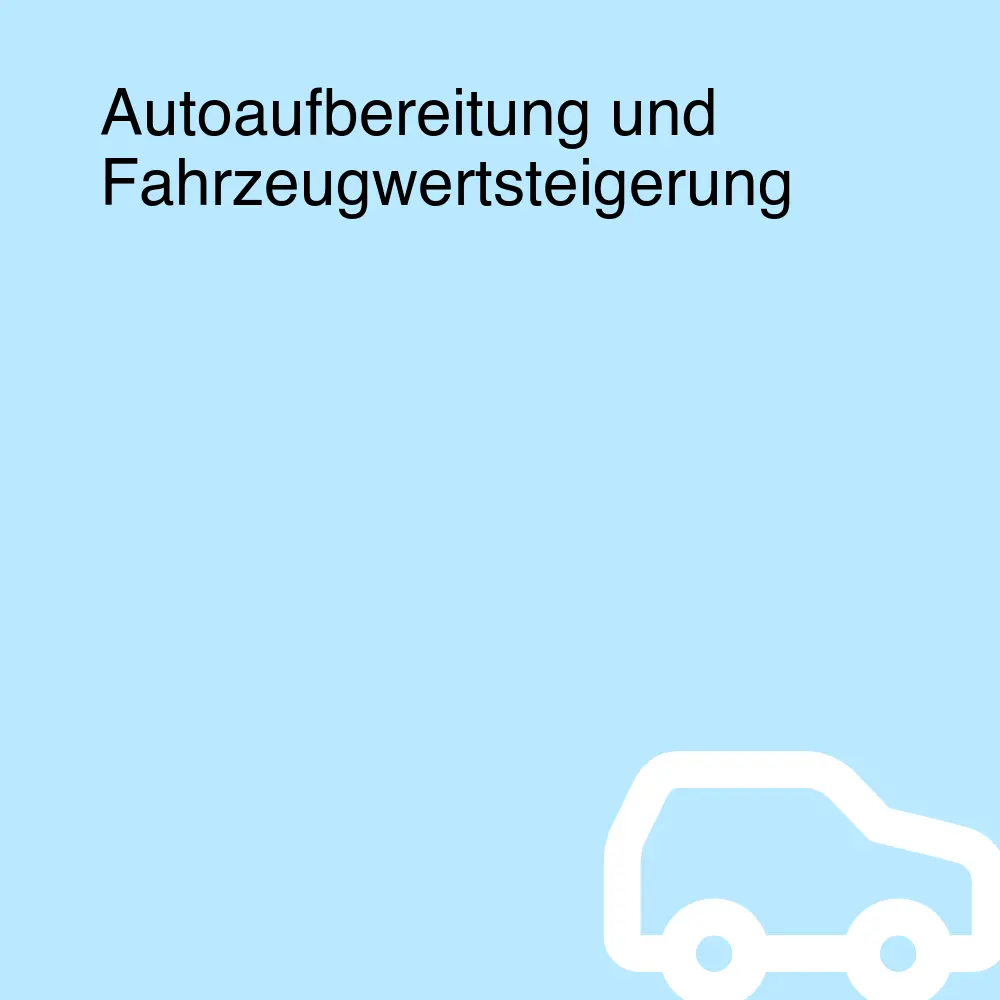 Autoaufbereitung und Fahrzeugwertsteigerung